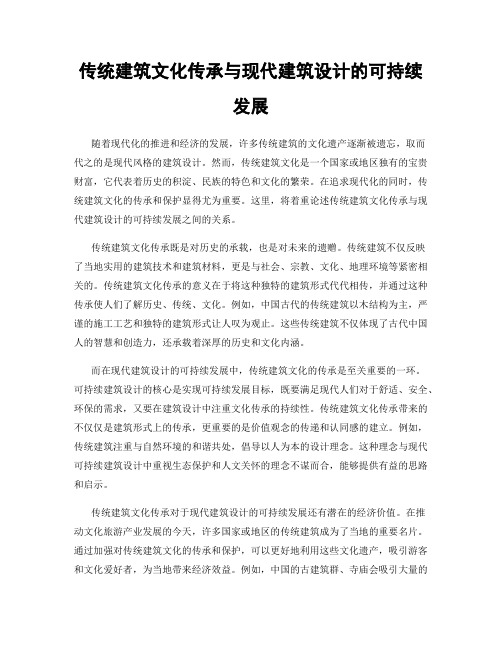 传统建筑文化传承与现代建筑设计的可持续发展

随着现代化的推进和经济的发展，许多传统建筑的文化遗产逐渐被遗忘，取而代之的是现代风格的建筑设计。然而，传统建筑文化是一个国家或地区独有的宝贵财富，它代表着历史的积淀、民族的特色和文化的繁荣。在追求现代化的同时，传统建筑文化的传承和保护显得尤为重要。这里，将着重论述传统建筑文化传承与现代建筑设计的可持续发展之间的关系。

传统建筑文化传承既是对历史的承载，也是对未来的遗赠。传统建筑不仅反映了当地实用的建筑技术和建筑材料，更是与社会、宗教、文化、地理环境等紧密相关的。传统建筑文化传承的意义在于将这种独特的建筑形式代代相传，并通过这种传承使人们了解历史、传统、文化。例如，中国古代的传统建筑以木结构为主，严谨的施工工艺和独特的建筑形式让人叹为观止。这些传统建筑不仅体现了古代中国人的智慧和创造力，还承载着深厚的历史和文化内涵。

而在现代建筑设计的可持续发展中，传统建筑文化的传承是至关重要的一环。可持续建筑设计的核心是实现可持续发展目标，既要满足现代人们对于舒适、安全、环保的需求，又要在建筑设计中注重文化传承的持续性。传统建筑文化传承带来的不仅仅是建筑形式上的传承，更重要的是价值观念的传递和认同感的建立。例如，传统建筑注重与自然环境的和谐共处，倡导以人为本的设计理念。这种理念与现代可持续建筑设计中重视生态保护和人文关怀的理念不谋而合，能够提供有益的思路和启示。

传统建筑文化传承对于现代建筑设计的可持续发展还有潜在的经济价值。在推动文化旅游产业发展的今天，许多国家或地区的传统建筑成为了当地的重要名片。通过加强对传统建筑文化的传承和保护，可以更好地利用这些文化遗产，吸引游客和文化爱好者，为当地带来经济效益。例如，中国的古建筑群、寺庙会吸引大量的